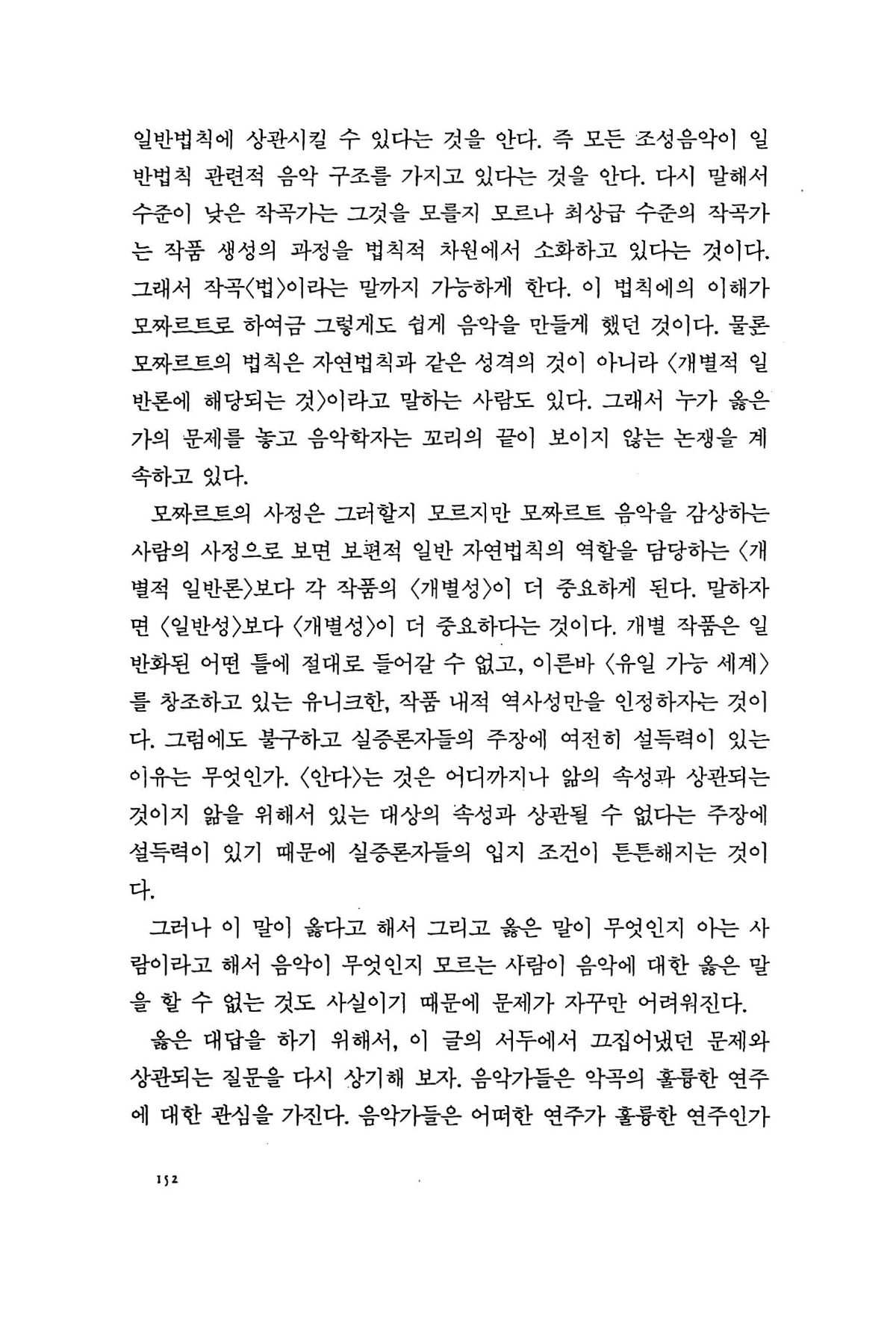 일반법칙에 상관시킬 수 있다는 것을 안다. 즉 모든 조성음악이 일반법칙 관련적 음악 구조를 가지고 있다는 것을 안다. 다시 말해서 수준이 낮은 작곡가는 그것을 모를지 모르나 최상급 수준의 작곡가는 작품 생성의 과정을 법칙적 차원에서 소화하고 있다는 것이다. 그래서 작곡〈법〉이라는 말까지 가능하게 한다. 이 법칙에의 이해가 모짜르트로 하여금 그렇게도 쉽게 음악을 만들게 했던 것이다. 물론 모짜르트의 법칙은 자연법칙과 같은 성격의 것이 아니라 〈개별적 일반론에 해당되는 것〉이라고 말하는 사람도 있다. 그래서 누가 옳은가의 문제를 놓고 음악학자는 꼬리의 끝이 보이지 않는 논쟁을 계속하고 있다.

모짜르트의 사정은 그러할지 모르지만 모짜르트 음악을 감상하는 사람의 사정으로 보면 보편적 일반 자연법칙의 역할을 담당하는 〈개별적 일반론〉보다 각 작품의 〈개별성〉이 더 중요하게 된다. 말하자면 〈일반성〉보다 〈개별성〉이 더 중요하다는 것이다. 개별 작품은 일반화된 어떤 틀에 절대로 들어갈 수 없고, 이른바 〈유일 가능 세계〉를 창조하고 있는 유니크한, 작품 내적 역사성만을 인정하자는 것이다. 그럼에도 불구하고 실증론자들의 주장에 여전히 설득력이 있는 이유는 무엇인가. 〈안다〉는 것은 어디까지나 앎의 속성과 상관되는 것이지 앎을 위해서 있는 대상의 속성과 상관될 수 없다는 주장에 설득력이 있기 때문에 실증론자들의 입지 조건이 튼튼해지는 것이다.

그러나 이 말이 옳다고 해서 그리고 옳은 말이 무엇인지 아는 사람이라고 해서 음악이 무엇인지 모르는 사람이 음악에 대한 옳은 말을 할 수 없는 것도 사실이기 때문에 문제가 자꾸만 어려워진다.

옳은 대답을 하기 위해서, 이 글의 서두에서 끄집어냈던 문제와 상관되는 질문을 다시 상기해 보자. 음악가들은 악곡의 훌륭한 연주에 대한 관심을 가진다. 음악가들은 어떠한 연주가 훌륭한 연주인가

152